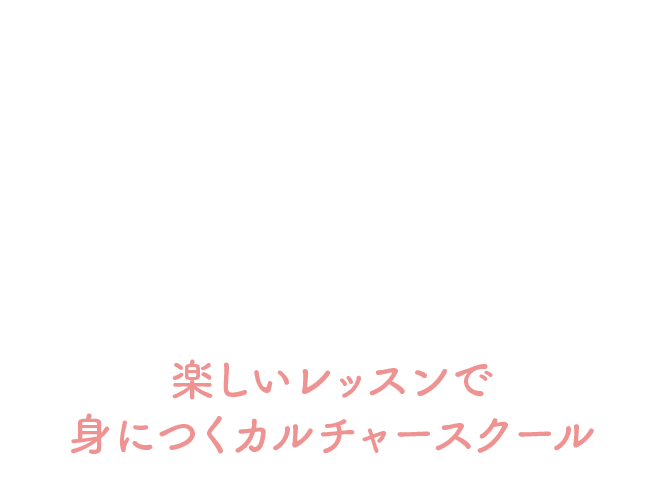 楽しいレッスンで
身につくカルチャースクール